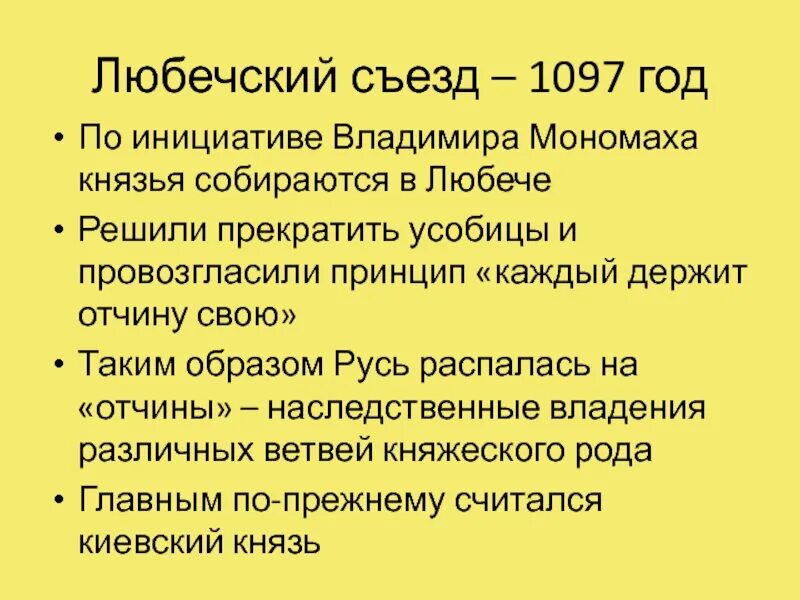 Любечский съезд – 1097 год

• По инициативе Владимира Мономаха князья собираются в Любече

• Решили прекратить усобицы и провозгласили принцип «каждый держит отчину свою»

• Таким образом Русь распалась на «отчины» – наследственные владения различных ветвей княжеского рода

• Главным по-прежнему считался киевский князь